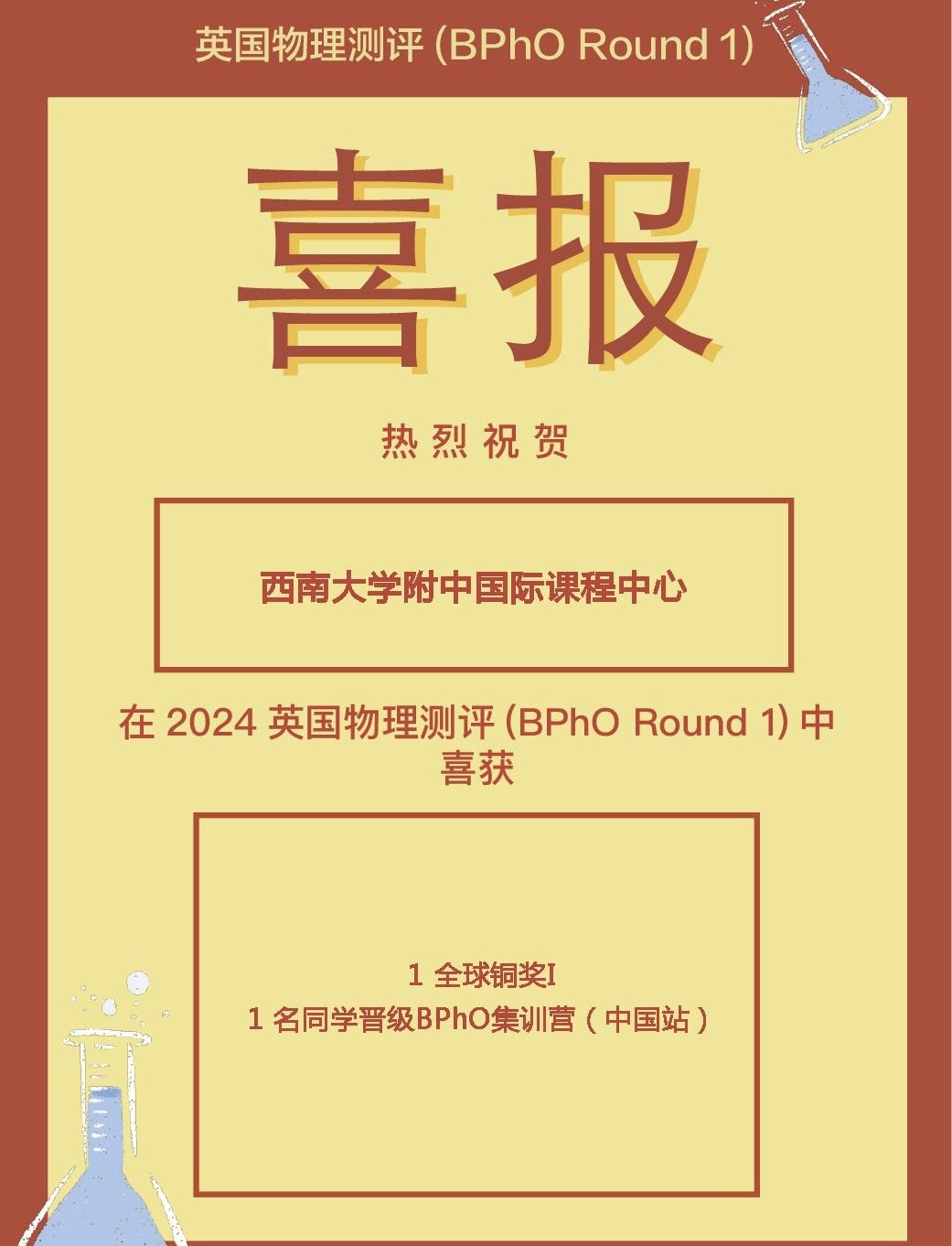 英国物理测评(BPhO Round 1)

喜报

热烈祝贺

西南大学附中国际课程中心

在2024英国物理测评(BPhO Round 1)中喜获

1全球铜奖I
1名同学晋级BPhO集训营(中国站)